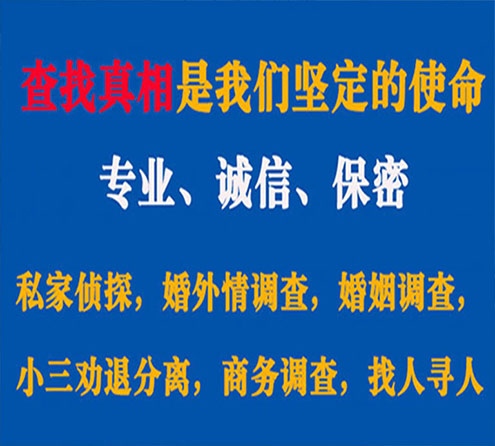 查找真相是我们坚定的使命

专业、诚信、保密

私家侦探，婚外情调查，婚姻调查，

小三劝退分离，商务调查，找人寻人